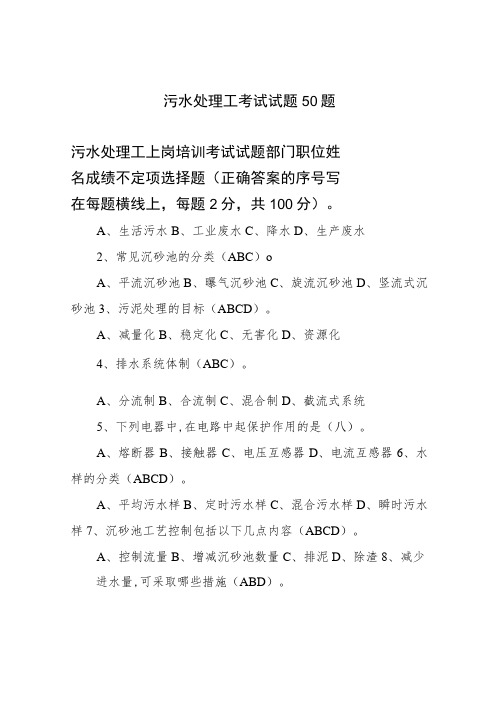 污水处理工考试试题50题

污水处理工上岗培训考试试题部门职位姓名成绩不定项选择题（正确答案的序号写在每题横线上，每题2分，共100分）。

A、生活污水B、工业废水C、降水D、生产废水

2、常见沉砂池的分类（ABC）o

A、平流沉砂池B、曝气沉砂池C、旋流沉砂池D、竖流式沉砂池3、污泥处理的目标（ABCD）。

A、减量化B、稳定化C、无害化D、资源化

4、排水系统体制（ABC）。

A、分流制B、合流制C、混合制D、截流式系统

5、下列电器中,在电路中起保护作用的是（八）。

A、熔断器B、接触器C、电压互感器D、电流互感器6、水样的分类（ABCD）。

A、平均污水样B、定时污水样C、混合污水样D、瞬时污水样7、沉砂池工艺控制包括以下几点内容（ABCD）。

A、控制流量B、增减沉砂池数量C、排泥D、除渣8、减少进水量,可采取哪些措施（ABD）。